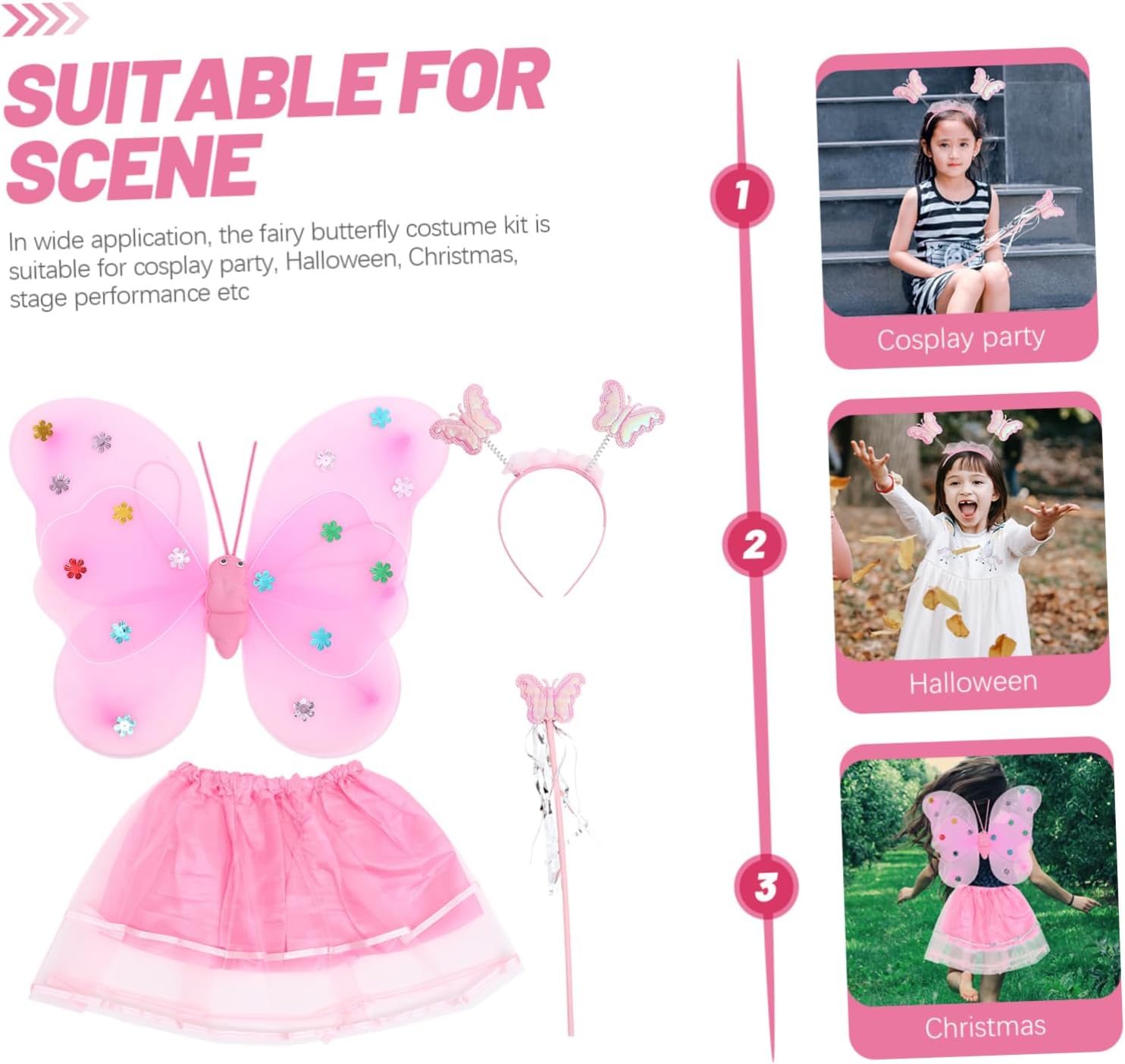 SUITABLE FOR SCENE

In wide application, the fairy butterfly costume kit is suitable for cosplay party, Halloween, Christmas, stage performance etc

1

Cosplay party

2

Halloween

3

Christmas